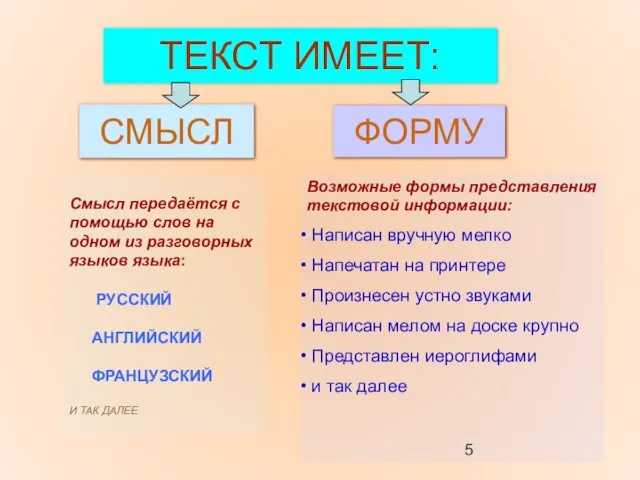 ТЕКСТ ИМЕЕТ:

СМЫСЛ

ФОРМУ

Смысл передаётся с помощью слов на одном из разговорных языков языка:

РУССКИЙ

АНГЛИЙСКИЙ

ФРАНЦУЗСКИЙ

И ТАК ДАЛЕЕ

Возможные формы представления текстовой информации:

• Написан вручную мелко
• Напечатан на принтере
• Произнесен устно звуками
• Написан мелом на доске крупно
• Представлен иероглифами
• и так далее

5